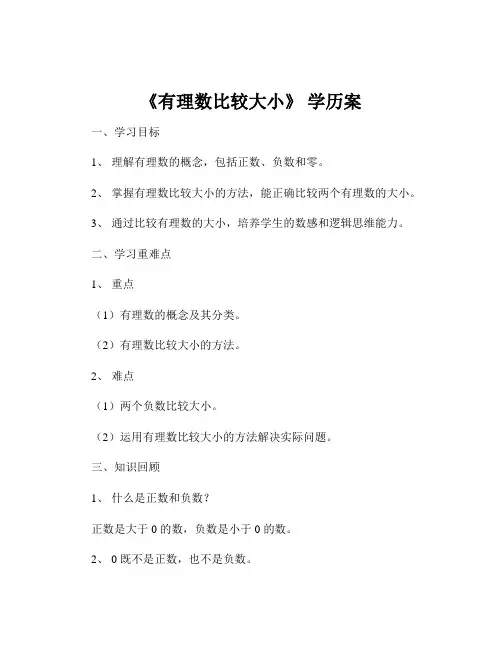 《有理数比较大小》 学历案

一、学习目标

1、 理解有理数的概念，包括正数、负数和零。

2、 掌握有理数比较大小的方法，能正确比较两个有理数的大小。

3、 通过比较有理数的大小，培养学生的数感和逻辑思维能力。

二、学习重难点

1、 重点

（1）有理数的概念及其分类。

（2）有理数比较大小的方法。

2、 难点

（1）两个负数比较大小。

（2）运用有理数比较大小的方法解决实际问题。

三、知识回顾

1、 什么是正数和负数？

正数是大于 0 的数，负数是小于 0 的数。

2、 0 既不是正数，也不是负数。